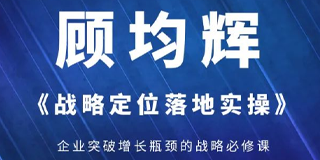 顾均辉

《战略定位落地实操》

企业突破增长瓶颈的战略必修课